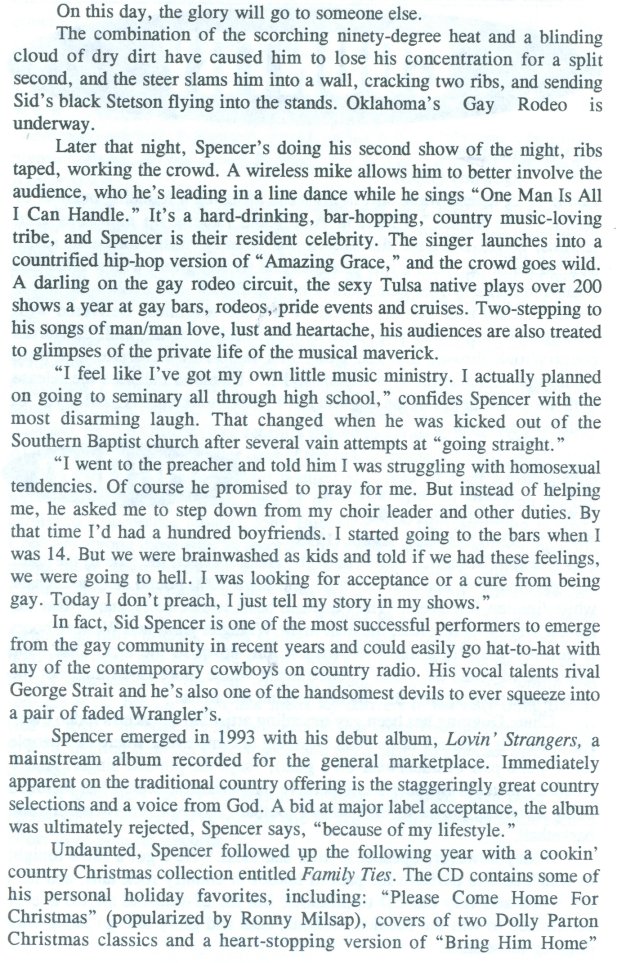 On this day, the glory will go to someone else.

The combination of the scorching ninety-degree heat and a blinding cloud of dry dirt have caused him to lose his concentration for a split second, and the steer slams him into a wall, cracking two ribs, and sending Sid's black Stetson flying into the stands. Oklahoma's Gay Rodeo is underway.

Later that night, Spencer's doing his second show of the night, ribs taped, working the crowd. A wireless mike allows him to better involve the audience, who he's leading in a line dance while he sings "One Man Is All I Can Handle." It's a hard-drinking, bar-hopping, country music-loving tribe, and Spencer is their resident celebrity. The singer launches into a countrified hip-hop version of "Amazing Grace," and the crowd goes wild. A darling on the gay rodeo circuit, the sexy Tulsa native plays over 200 shows a year at gay bars, rodeos, pride events and cruises. Two-stepping to his songs of man/man love, lust and heartache, his audiences are also treated to glimpses of the private life of the musical maverick.

"I feel like I've got my own little music ministry. I actually planned on going to seminary all through high school," confides Spencer with the most disarming laugh. That changed when he was kicked out of the Southern Baptist church after several vain attempts at "going straight."

"I went to the preacher and told him I was struggling with homosexual tendencies. Of course he promised to pray for me. But instead of helping me, he asked me to step down from my choir leader and other duties. By that time I'd had a hundred boyfriends. I started going to the bars when I was 14. But we were brainwashed as kids and told if we had these feelings, we were going to hell. I was looking for acceptance or a cure from being gay. Today I don't preach, I just tell my story in my shows."

In fact, Sid Spencer is one of the most successful performers to emerge from the gay community in recent years and could easily go hat-to-hat with any of the contemporary cowboys on country radio. His vocal talents rival George Strait and he's also one of the handsomest devils to ever squeeze into a pair of faded Wrangler's.

Spencer emerged in 1993 with his debut album, Lovin' Strangers, a mainstream album recorded for the general marketplace. Immediately apparent on the traditional country offering is the staggeringly great country selections and a voice from God. A bid at major label acceptance, the album was ultimately rejected, Spencer says, "because of my lifestyle."

Undaunted, Spencer followed up the following year with a cookin' country Christmas collection entitled Family Ties. The CD contains some of his personal holiday favorites, including: "Please Come Home For Christmas" (popularized by Ronny Milsap), covers of two Dolly Parton Christmas classics and a heart-stopping version of "Bring Him Home"